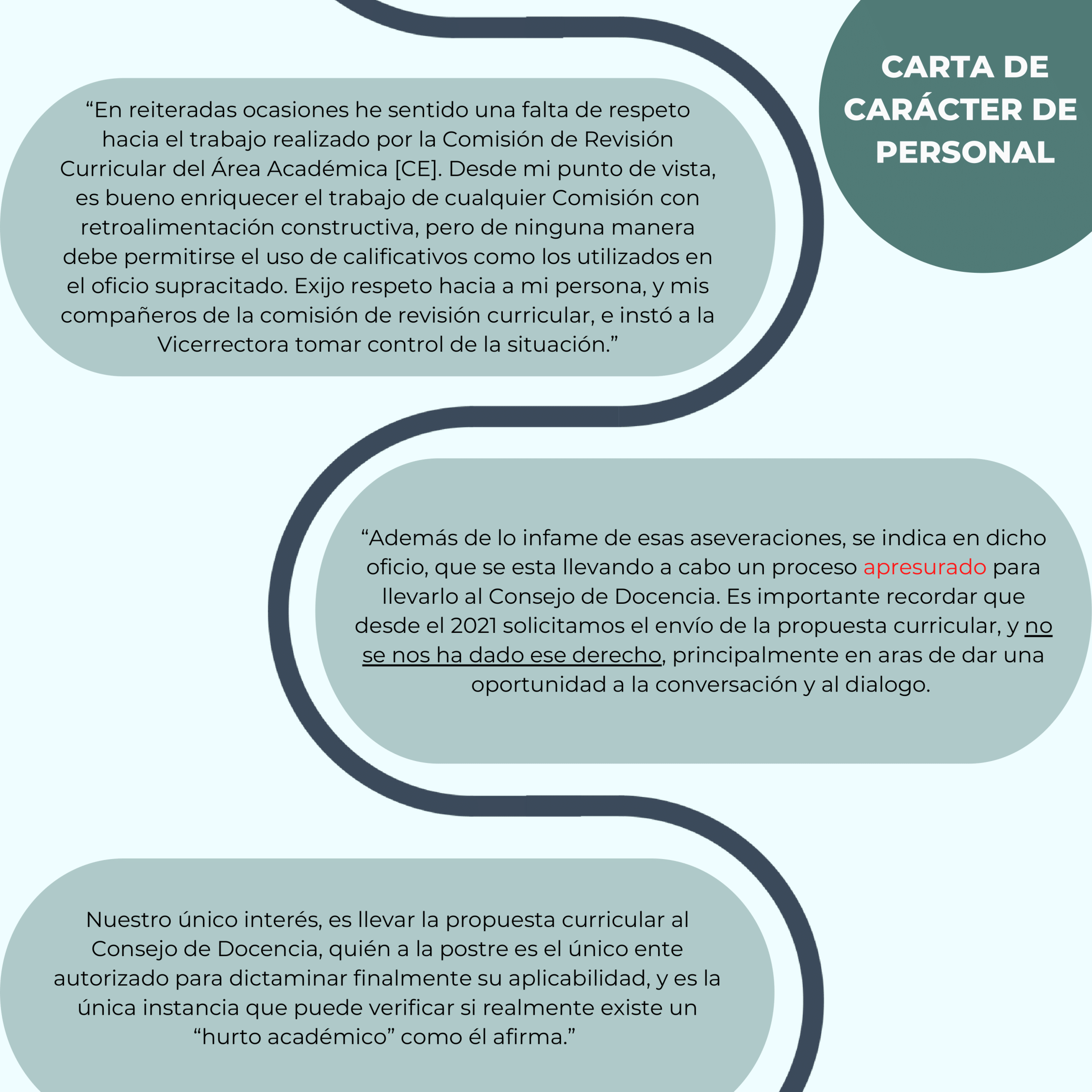 CARTA DE CARÁCTER DE PERSONAL

“En reiteradas ocasiones he sentido una falta de respeto hacia el trabajo realizado por la Comisión de Revisión Curricular del Área Académica [CE]. Desde mi punto de vista, es bueno enriquecer el trabajo de cualquier Comisión con retroalimentación constructiva, pero de ninguna manera debe permitirse el uso de calificativos como los utilizados en el oficio supracitado. Exijo respeto hacia a mi persona, y mis compañeros de la comisión de revisión curricular, e instó a la Vicerrectora tomar control de la situación.”

“Además de lo infame de esas aseveraciones, se indica en dicho oficio, que se esta llevando a cabo un proceso apresurado para llevarlo al Consejo de Docencia. Es importante recordar que desde el 2021 solicitamos el envío de la propuesta curricular, y no se nos ha dado ese derecho, principalmente en aras de dar una oportunidad a la conversación y al dialogo.

Nuestro único interés, es llevar la propuesta curricular al Consejo de Docencia, quién a la postre es el único ente autorizado para dictaminar finalmente su aplicabilidad, y es la única instancia que puede verificar si realmente existe un “hurto académico” como él afirma.”